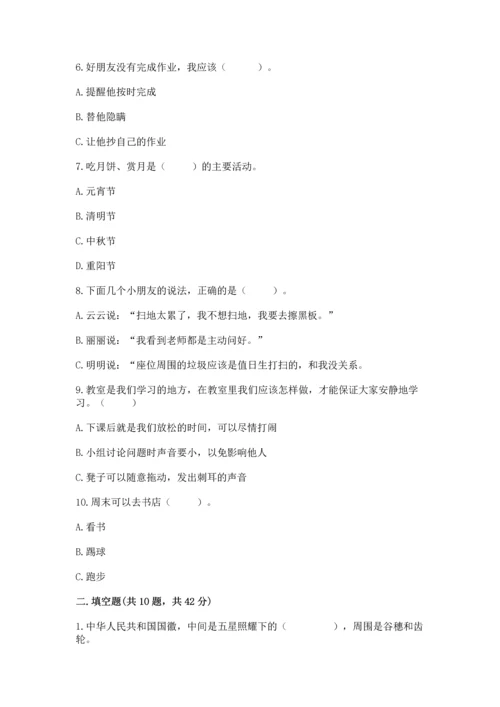 6. 好朋友没有完成作业，我应该（　　）。

A. 提醒他按时完成

B. 替他隐瞒

C. 让他抄自己的作业

7. 吃月饼、赏月是（　　）的主要活动。

A. 元宵节

B. 清明节

C. 中秋节

D. 重阳节

8. 下面几个小朋友的说法，正确的是（　　）。

A. 云云说："扫地太累了，我不想扫地，我要去擦黑板。"

B. 丽丽说："我看到老师都是主动问好。"

C. 明明说："座位周围的垃圾应该是值日生打扫的，和我没关系。

9. 教室是我们学习的地方，在教室里我们应该怎样做，才能保证大家安静地学习。（　　）

A. 下课后就是我们放松的时间，可以尽情打闹

B. 小组讨论问题时声音要小，以免影响他人

C. 凳子可以随意拖动，发出刺耳的声音

10. 周末可以去书店（　　）。

A. 看书

B. 踢球

C. 跑步

二. 填空题(共 10 题，共 42 分)

1. 中华人民共和国国徽，中间是五星照耀下的（　　　），周围是谷穗和齿轮。